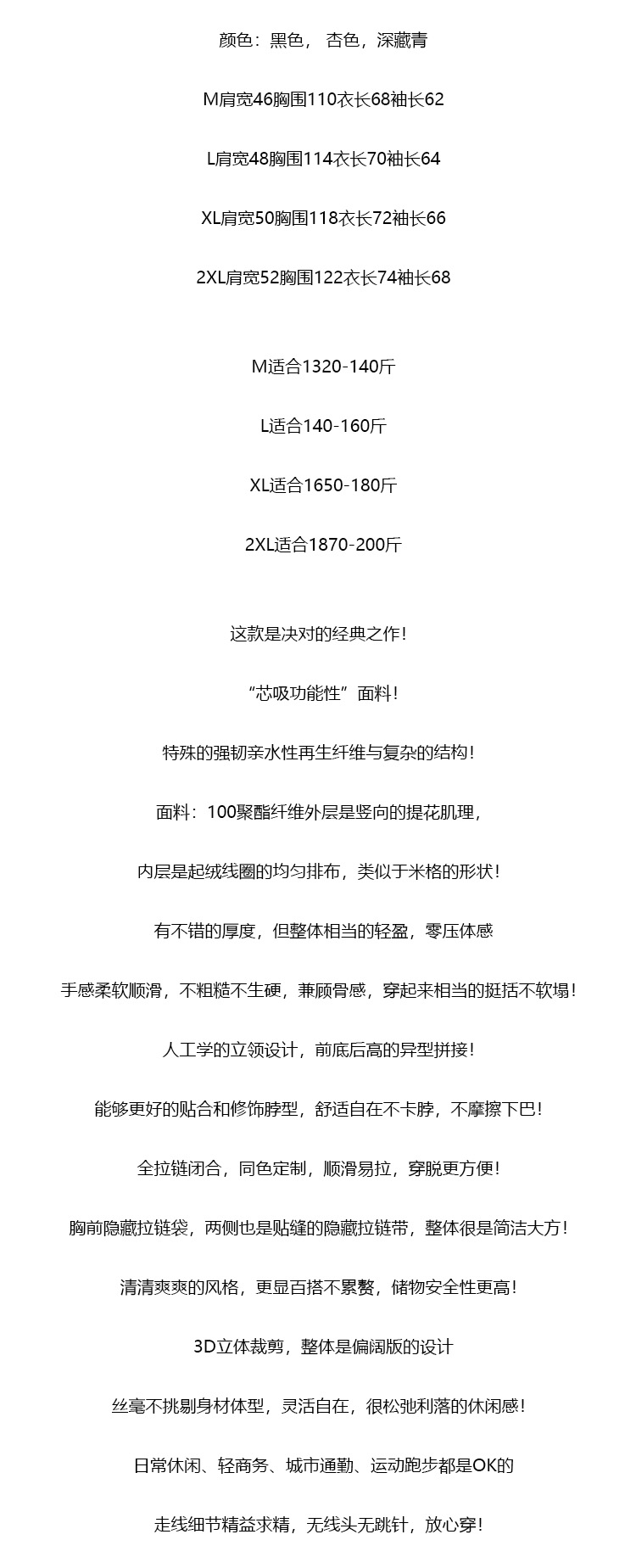 颜色：黑色， 杏色，深藏青

M肩宽46胸围110衣长68袖长62

L肩宽48胸围114衣长70袖长64

XL肩宽50胸围118衣长72袖长66

2XL肩宽52胸围122衣长74袖长68

M适合1320-140斤

L适合140-160斤

XL适合1650-180斤

2XL适合1870-200斤

这款是决对的经典之作！

“芯吸功能性”面料！

特殊的强韧亲水性再生纤维与复杂的结构！

面料：100聚酯纤维外层是竖向的提花肌理，

内层是起绒线圈的均匀排布，类似于米格的形状！

有不错的厚度，但整体相当的轻盈，零压体感

手感柔软顺滑，不粗糙不生硬，兼顾骨感，穿起来相当的挺括不软塌！

人工学的立领设计，前底后高的异型拼接！

能够更好的贴合和修饰脖型，舒适自在不卡脖，不摩擦下巴！

全拉链闭合，同色定制，顺滑易拉，穿脱更方便！

胸前隐藏拉链袋，两侧也是贴缝的隐藏拉链带，整体很是简洁大方！

清清爽爽的风格，更显百搭不累赘，储物安全性更高！

3D立体裁剪，整体是偏阔版的设计

丝毫不挑剔身材体型，灵活自在，很松弛利落的休闲感！

日常休闲、轻商务、城市通勤、运动跑步都是OK的

走线细节精益求精，无线头无跳针，放心穿！